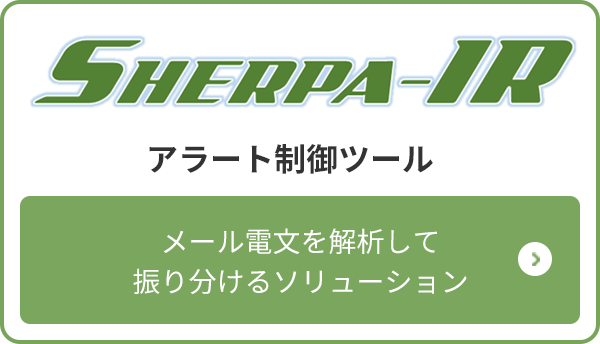 SHERPA-IR

アラート制御ツール

メール電文を解析して
振り分けるソリューション